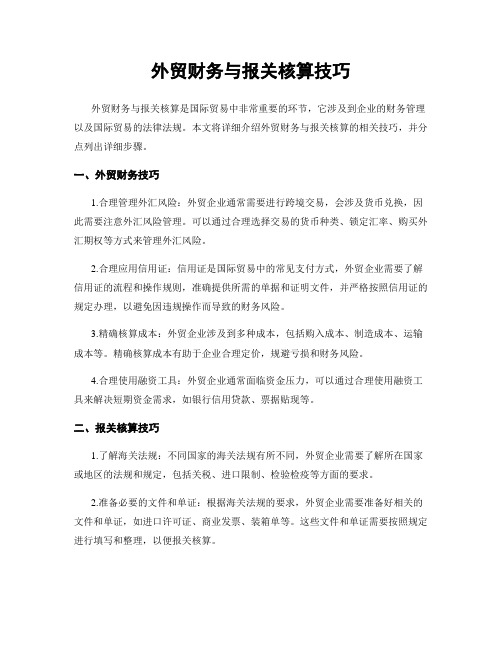 外贸财务与报关核算技巧

外贸财务与报关核算是国际贸易中非常重要的环节，它涉及到企业的财务管理以及国际贸易的法律法规。本文将详细介绍外贸财务与报关核算的相关技巧，并分点列出详细步骤。

一、外贸财务技巧

1.合理管理外汇风险：外贸企业通常需要进行跨境交易，会涉及货币兑换，因此需要注意外汇风险管理。可以通过合理选择交易的货币种类、锁定汇率、购买外汇期权等方式来管理外汇风险。

2.合理应用信用证：信用证是国际贸易中的常见支付方式，外贸企业需要了解信用证的流程和操作规则，准确提供所需的单据和证明文件，并严格按照信用证的规定办理，以避免因违规操作而导致的财务风险。

3.精确核算成本：外贸企业涉及到多种成本，包括购入成本、制造成本、运输成本等。精确核算成本有助于企业合理定价，规避亏损和财务风险。

4.合理使用融资工具：外贸企业通常面临资金压力，可以通过合理使用融资工具来解决短期资金需求，如银行信用贷款、票据贴现等。

二、报关核算技巧

1.了解海关法规：不同国家的海关法规有所不同，外贸企业需要了解所在国家或地区的法规和规定，包括关税、进口限制、检验检疫等方面的要求。

2.准备必要的文件和单证：根据海关法规的要求，外贸企业需要准备好相关的文件和单证，如进口许可证、商业发票、装箱单等。这些文件和单证需要按照规定进行填写和整理，以便报关核算。